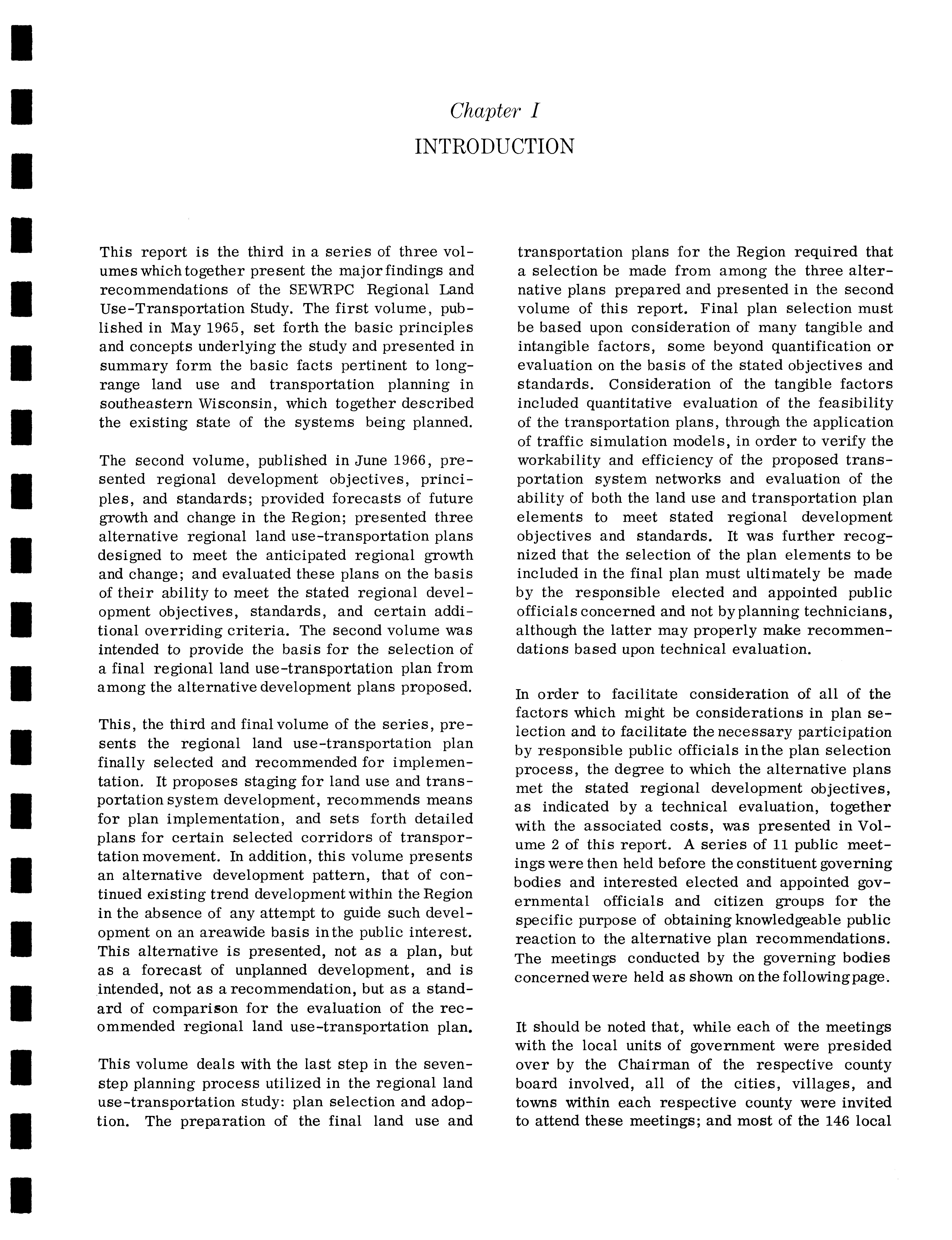 Chapter I

INTRODUCTION

This report is the third in a series of three volumes which together present the major findings and recommendations of the SEWRPC Regional Land Use-Transportation Study. The first volume, published in May 1965, set forth the basic principles and concepts underlying the study and presented in summary form the basic facts pertinent to long-range land use and transportation planning in southeastern Wisconsin, which together described the existing state of the systems being planned.

The second volume, published in June 1966, presented regional development objectives, principles, and standards; provided forecasts of future growth and change in the Region; presented three alternative regional land use-transportation plans designed to meet the anticipated regional growth and change; and evaluated these plans on the basis of their ability to meet the stated regional development objectives, standards, and certain additional overriding criteria. The second volume was intended to provide the basis for the selection of a final regional land use-transportation plan from among the alternative development plans proposed.

This, the third and final volume of the series, presents the regional land use-transportation plan finally selected and recommended for implementation. It proposes staging for land use and transportation system development, recommends means for plan implementation, and sets forth detailed plans for certain selected corridors of transportation movement. In addition, this volume presents an alternative development pattern, that of continued existing trend development within the Region in the absence of any attempt to guide such development on an areawide basis in the public interest. This alternative is presented, not as a plan, but as a forecast of unplanned development, and is intended, not as a recommendation, but as a standard of comparison for the evaluation of the recommended regional land use-transportation plan.

This volume deals with the last step in the seven-step planning process utilized in the regional land use-transportation study: plan selection and adoption. The preparation of the final land use and transportation plans for the Region required that a selection be made from among the three alternative plans prepared and presented in the second volume of this report. Final plan selection must be based upon consideration of many tangible and intangible factors, some beyond quantification or evaluation on the basis of the stated objectives and standards. Consideration of the tangible factors included quantitative evaluation of the feasibility of the transportation plans, through the application of traffic simulation models, in order to verify the workability and efficiency of the proposed transportation system networks and evaluation of the ability of both the land use and transportation plan elements to meet stated regional development objectives and standards. It was further recognized that the selection of the plan elements to be included in the final plan must ultimately be made by the responsible elected and appointed public officials concerned and not by planning technicians, although the latter may properly make recommendations based upon technical evaluation.

In order to facilitate consideration of all of the factors which might be considerations in plan selection and to facilitate the necessary participation by responsible public officials in the plan selection process, the degree to which the alternative plans met the stated regional development objectives, as indicated by a technical evaluation, together with the associated costs, was presented in Volume 2 of this report. A series of 11 public meetings were then held before the constituent governing bodies and interested elected and appointed governmental officials and citizen groups for the specific purpose of obtaining knowledgeable public reaction to the alternative plan recommendations. The meetings conducted by the governing bodies concerned were held as shown on the following page.

It should be noted that, while each of the meetings with the local units of government were presided over by the Chairman of the respective county board involved, all of the cities, villages, and towns within each respective county were invited to attend these meetings; and most of the 146 local